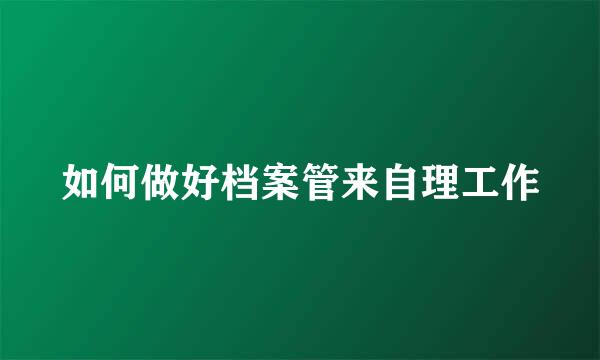 如何做好档案管来自理工作